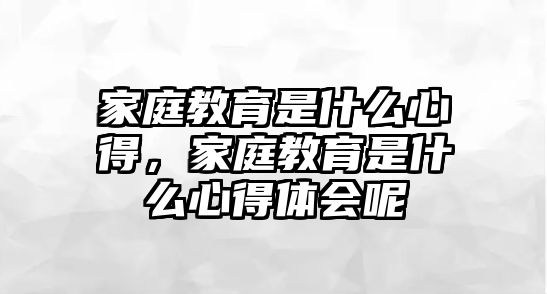 家庭教育是什么心得，家庭教育是什么心得体会呢